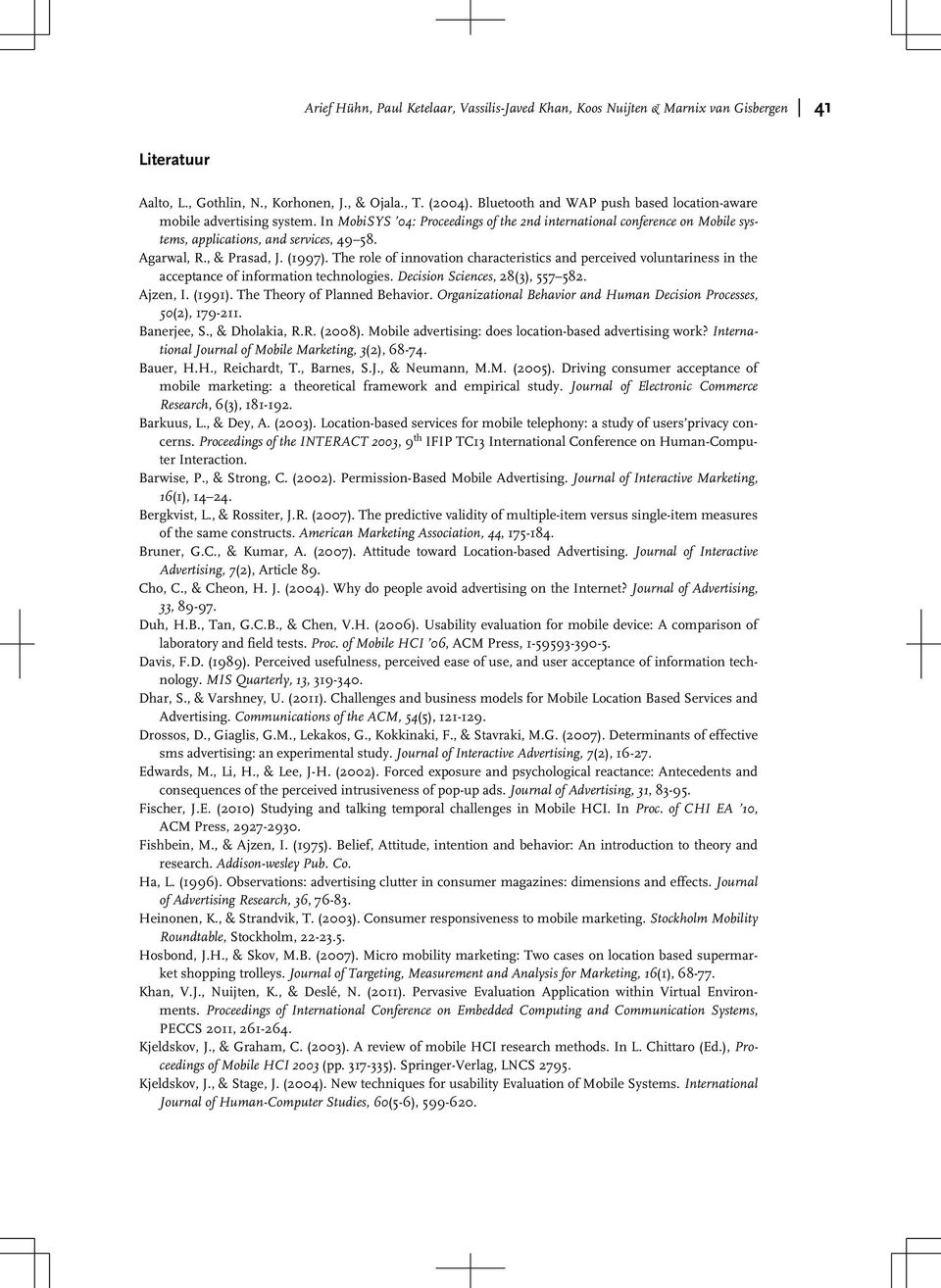 Arief Hühn, Paul Ketelaar, Vassilis-Javed Khan, Koos Nuijten & Marnix van Gisbergen 41

Literatuur

Aalto, L., Gothlin, N., Korhonen, J., & Ojala., T. (2004). Bluetooth and WAP push based location-aware mobile advertising system. In MobiSYS '04: Proceedings of the 2nd international conference on Mobile systems, applications, and services, 49–58.

Agarwal, R., & Prasad, J. (1997). The role of innovation characteristics and perceived voluntariness in the acceptance of information technologies. Decision Sciences, 28(3), 557–582.

Ajzen, I. (1991). The Theory of Planned Behavior. Organizational Behavior and Human Decision Processes, 50(2), 179-211.

Banerjee, S., & Dholakia, R.R. (2008). Mobile advertising: does location-based advertising work? International Journal of Mobile Marketing, 3(2), 68-74.

Bauer, H.H., Reichardt, T., Barnes, S.J., & Neumann, M.M. (2005). Driving consumer acceptance of mobile marketing: a theoretical framework and empirical study. Journal of Electronic Commerce Research, 6(3), 181-192.

Barkuus, L., & Dey, A. (2003). Location-based services for mobile telephony: a study of users' privacy concerns. Proceedings of the INTERACT 2003, 9$^{th}$ IFIP TC13 International Conference on Human-Computer Interaction.

Barwise, P., & Strong, C. (2002). Permission-Based Mobile Advertising. Journal of Interactive Marketing, 16(1), 14–24.

Bergkvist, L., & Rossiter, J.R. (2007). The predictive validity of multiple-item versus single-item measures of the same constructs. American Marketing Association, 44, 175-184.

Bruner, G.C., & Kumar, A. (2007). Attitude toward Location-based Advertising. Journal of Interactive Advertising, 7(2), Article 89.

Cho, C., & Cheon, H. J. (2004). Why do people avoid advertising on the Internet? Journal of Advertising, 33, 89-97.

Duh, H.B., Tan, G.C.B., & Chen, V.H. (2006). Usability evaluation for mobile device: A comparison of laboratory and field tests. Proc. of Mobile HCI '06, ACM Press, 1-59593-390-5.

Davis, F.D. (1989). Perceived usefulness, perceived ease of use, and user acceptance of information technology. MIS Quarterly, 13, 319-340.

Dhar, S., & Varshney, U. (2011). Challenges and business models for Mobile Location Based Services and Advertising. Communications of the ACM, 54(5), 121-129.

Drossos, D., Giaglis, G.M., Lekakos, G., Kokkinaki, F., & Stavraki, M.G. (2007). Determinants of effective sms advertising: an experimental study. Journal of Interactive Advertising, 7(2), 16-27.

Edwards, M., Li, H., & Lee, J-H. (2002). Forced exposure and psychological reactance: Antecedents and consequences of the perceived intrusiveness of pop-up ads. Journal of Advertising, 31, 83-95.

Fischer, J.E. (2010) Studying and talking temporal challenges in Mobile HCI. In Proc. of CHI EA '10, ACM Press, 2927-2930.

Fishbein, M., & Ajzen, I. (1975). Belief, Attitude, intention and behavior: An introduction to theory and research. Addison-wesley Pub. Co.

Ha, L. (1996). Observations: advertising clutter in consumer magazines: dimensions and effects. Journal of Advertising Research, 36, 76-83.

Heinonen, K., & Strandvik, T. (2003). Consumer responsiveness to mobile marketing. Stockholm Mobility Roundtable, Stockholm, 22-23.5.

Hosbond, J.H., & Skov, M.B. (2007). Micro mobility marketing: Two cases on location based supermarket shopping trolleys. Journal of Targeting, Measurement and Analysis for Marketing, 16(1), 68-77.

Khan, V.J., Nuijten, K., & Deslé, N. (2011). Pervasive Evaluation Application within Virtual Environments. Proceedings of International Conference on Embedded Computing and Communication Systems, PECCS 2011, 261-264.

Kjeldskov, J., & Graham, C. (2003). A review of mobile HCI research methods. In L. Chittaro (Ed.), Proceedings of Mobile HCI 2003 (pp. 317-335). Springer-Verlag, LNCS 2795.

Kjeldskov, J., & Stage, J. (2004). New techniques for usability Evaluation of Mobile Systems. International Journal of Human-Computer Studies, 60(5-6), 599-620.